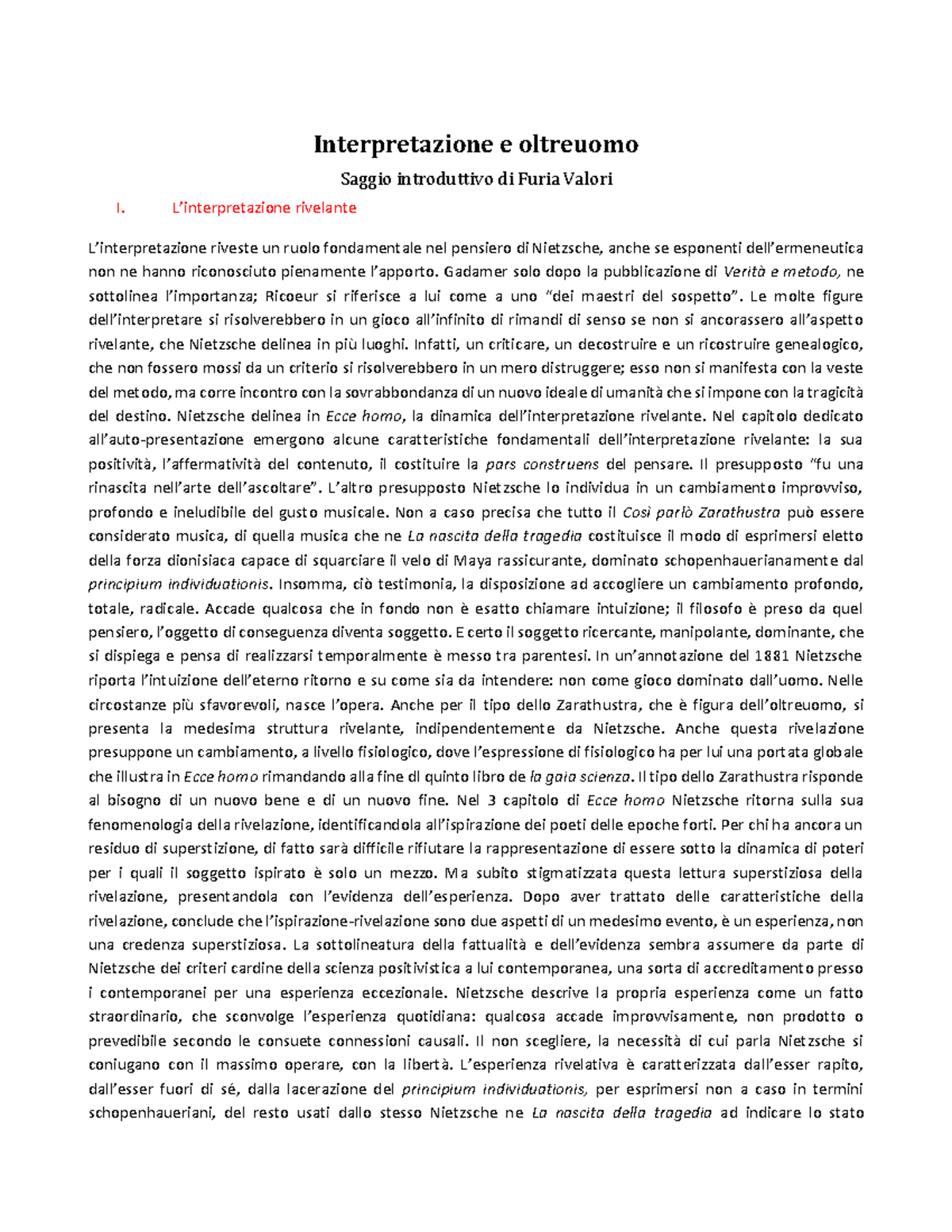 Interpretazione e oltreuomo

Saggio introduttivo di Furia Valori

I. L'interpretazione rivelante

L'interpretazione riveste un ruolo fondamentale nel pensiero di Nietzsche, anche se esponenti dell'ermeneutica non ne hanno riconosciuto pienamente l'apporto. Gadamer solo dopo la pubblicazione di Verità e metodo, ne sottolinea l'importanza; Ricoeur si riferisce a lui come a uno "dei maestri del sospetto". Le molte figure dell'interpretare si risolverebbero in un gioco all'infinito di rimandi di senso se non si ancorassero all'aspetto rivelante, che Nietzsche delinea in più luoghi. Infatti, un criticare, un decostruire e un ricostruire genealogico, che non fossero mossi da un criterio si risolverebbero in un mero distruggere; esso non si manifesta con la veste del metodo, ma corre incontro con la sovrabbondanza di un nuovo ideale di umanità che si impone con la tragicità del destino. Nietzsche delinea in Ecce homo, la dinamica dell'interpretazione rivelante. Nel capitolo dedicato all'auto-presentazione emergono alcune caratteristiche fondamentali dell'interpretazione rivelante: la sua positività, l'affermatività del contenuto, il costituire la pars construens del pensare. Il presupposto "fu una rinascita nell'arte dell'ascoltare". L'altro presupposto Nietzsche lo individua in un cambiamento improvviso, profondo e ineludibile del gusto musicale. Non a caso precisa che tutto il Così parlò Zarathustra può essere considerato musica, di quella musica che ne La nascita della tragedia costituisce il modo di esprimersi eletto della forza dionisiaca capace di squarciare il velo di Maya rassicurante, dominato schopenhauerianamente dal principium individuationis. Insomma, ciò testimonia, la disposizione ad accogliere un cambiamento profondo, totale, radicale. Accade qualcosa che in fondo non è esatto chiamare intuizione; il filosofo è preso da quel pensiero, l'oggetto di conseguenza diventa soggetto. E certo il soggetto ricercante, manipolante, dominante, che si dispiega e pensa di realizzarsi temporalmente è messo tra parentesi. In un'annotazione del 1881 Nietzsche riporta l'intuizione dell'eterno ritorno e su come sia da intendere: non come gioco dominato dall'uomo. Nelle circostanze più sfavorevoli, nasce l'opera. Anche per il tipo dello Zarathustra, che è figura dell'oltreuomo, si presenta la medesima struttura rivelante, indipendentemente da Nietzsche. Anche questa rivelazione presuppone un cambiamento, a livello fisiologico, dove l'espressione di fisiologico ha per lui una portata globale che illustra in Ecce homo rimandando alla fine dl quinto libro de la gaia scienza. Il tipo dello Zarathustra risponde al bisogno di un nuovo bene e di un nuovo fine. Nel 3 capitolo di Ecce homo Nietzsche ritorna sulla sua fenomenologia della rivelazione, identificandola all'ispirazione dei poeti delle epoche forti. Per chi ha ancora un residuo di superstizione, di fatto sarà difficile rifiutare la rappresentazione di essere sotto la dinamica di poteri per i quali il soggetto ispirato è solo un mezzo. Ma subito stigmatizzata questa lettura superstiziosa della rivelazione, presentandola con l'evidenza dell'esperienza. Dopo aver trattato delle caratteristiche della rivelazione, conclude che l'ispirazione-rivelazione sono due aspetti di un medesimo evento, è un esperienza, non una credenza superstiziosa. La sottolineatura della fattualità e dell'evidenza sembra assumere da parte di Nietzsche dei criteri cardine della scienza positivistica a lui contemporanea, una sorta di accreditamento presso i contemporanei per una esperienza eccezionale. Nietzsche descrive la propria esperienza come un fatto straordinario, che sconvolge l'esperienza quotidiana: qualcosa accade improvvisamente, non prodotto o prevedibile secondo le consuete connessioni causali. Il non scegliere, la necessità di cui parla Nietzsche si coniugano con il massimo operare, con la libertà. L'esperienza rivelativa è caratterizzata dall'esser rapito, dall'esser fuori di sé, dalla lacerazione del principium individuationis, per esprimersi non a caso in termini schopenhaueriani, del resto usati dallo stesso Nietzsche ne La nascita della tragedia ad indicare lo stato